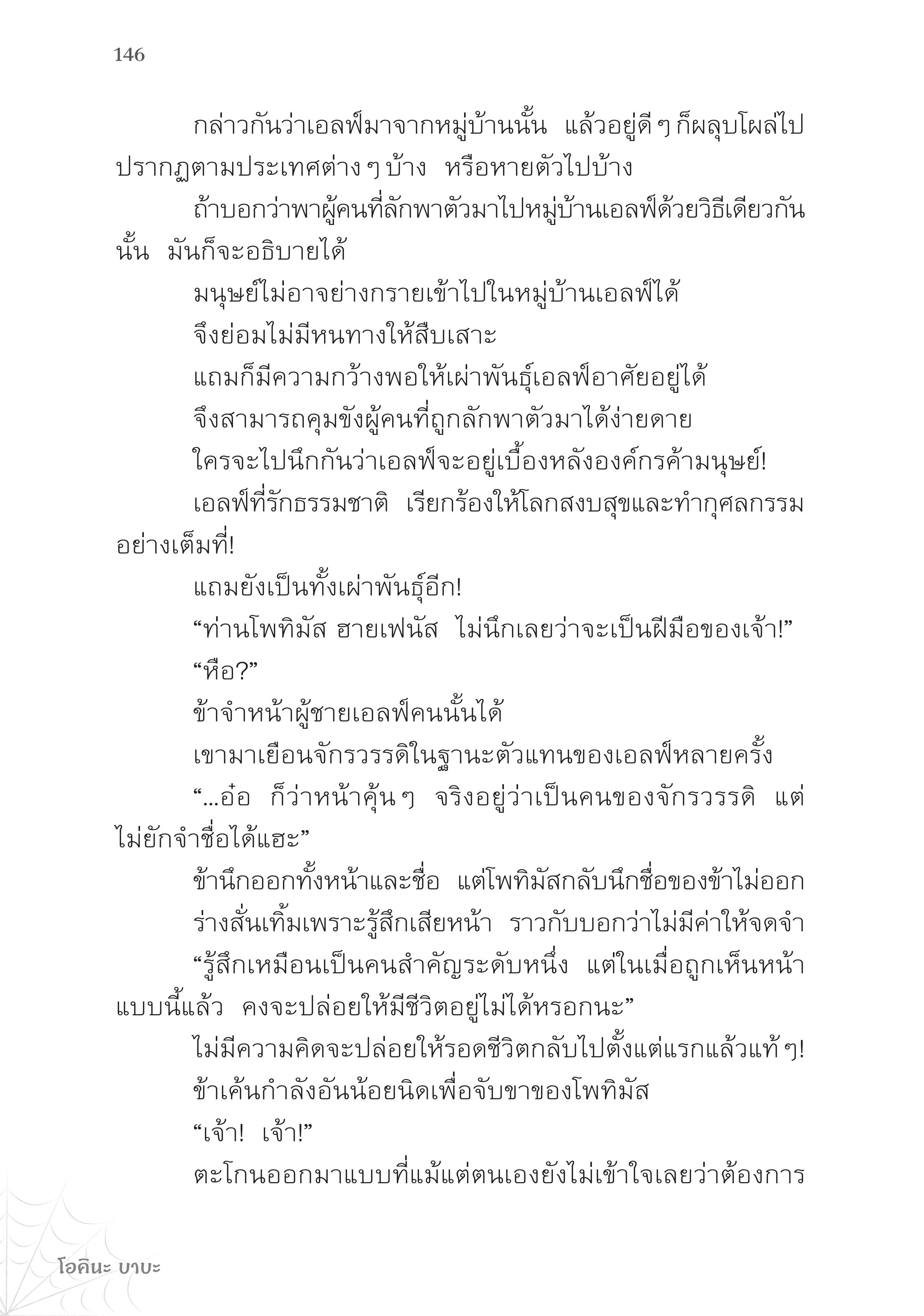 146

กล่าวกันว่าเอลฟ์มาจากหมู่บ้านนั้น แล้วอยู่ดี ๆ ก็ผลุบโผล่ไปปรากฏตามประเทศต่าง ๆ บ้าง หรือหายตัวไปบ้าง

ถ้าบอกว่าพาผู้คนที่ลักพาตัวมาไปหมู่บ้านเอลฟ์ด้วยวิธีเดียวกันนั้น มันก็จะอธิบายได้

มนุษย์ไม่อาจย่างกรายเข้าไปในหมู่บ้านเอลฟ์ได้

จึงย่อมไม่มีหนทางให้สืบเสาะ

แถมก็มีความกว้างพอให้เผ่าพันธุ์เอลฟ์อาศัยอยู่ได้

จึงสามารถคุมขังผู้คนที่ถูกลักพาตัวมาได้ง่ายดาย

ใครจะไปนึกกันว่าเอลฟ์จะอยู่เบื้องหลังองค์กรค้ามนุษย์!

เอลฟ์ที่รักธรรมชาติ เรียกร้องให้โลกสงบสุขและทำกุศลกรรมอย่างเต็มที่!

แถมยังเป็นทั้งเผ่าพันธุ์อีก!

“ท่านโพทิมัส ฮายเฟนัส ไม่นึกเลยว่าจะเป็นฝีมือของเจ้า!”

“หือ?”

ข้าจำหน้าผู้ชายเอลฟ์คนนั้นได้

เขามาเยือนจักรวรรดิในฐานะตัวแทนของเอลฟ์หลายครั้ง

“...อ๋อ ก็ว่าหน้าคุ้น ๆ จริงอยู่ว่าเป็นคนของจักรวรรดิ แต่ไม่ยักจำชื่อได้แฮะ”

ข้านึกออกทั้งหน้าและชื่อ แต่โพทิมัสกลับนึกชื่อของข้าไม่ออก

ร่างสั่นเทิ้มเพราะรู้สึกเสียหน้า ราวกับบอกว่าไม่มีค่าให้จดจำ

“รู้สึกเหมือนเป็นคนสำคัญระดับหนึ่ง แต่ในเมื่อถูกเห็นหน้าแบบนี้แล้ว คงจะปล่อยให้มีชีวิตอยู่ไม่ได้หรอกนะ”

ไม่มีความคิดจะปล่อยให้รอดชีวิตกลับไปตั้งแต่แรกแล้วแท้ ๆ!

ข้าเค้นกำลังอันน้อยนิดเพื่อจับขาของโพทิมัส

“เจ้า! เจ้า!”

ตะโกนออกมาแบบที่แม้แต่ตนเองยังไม่เข้าใจเลยว่าต้องการ

โอคินะ บาบะ